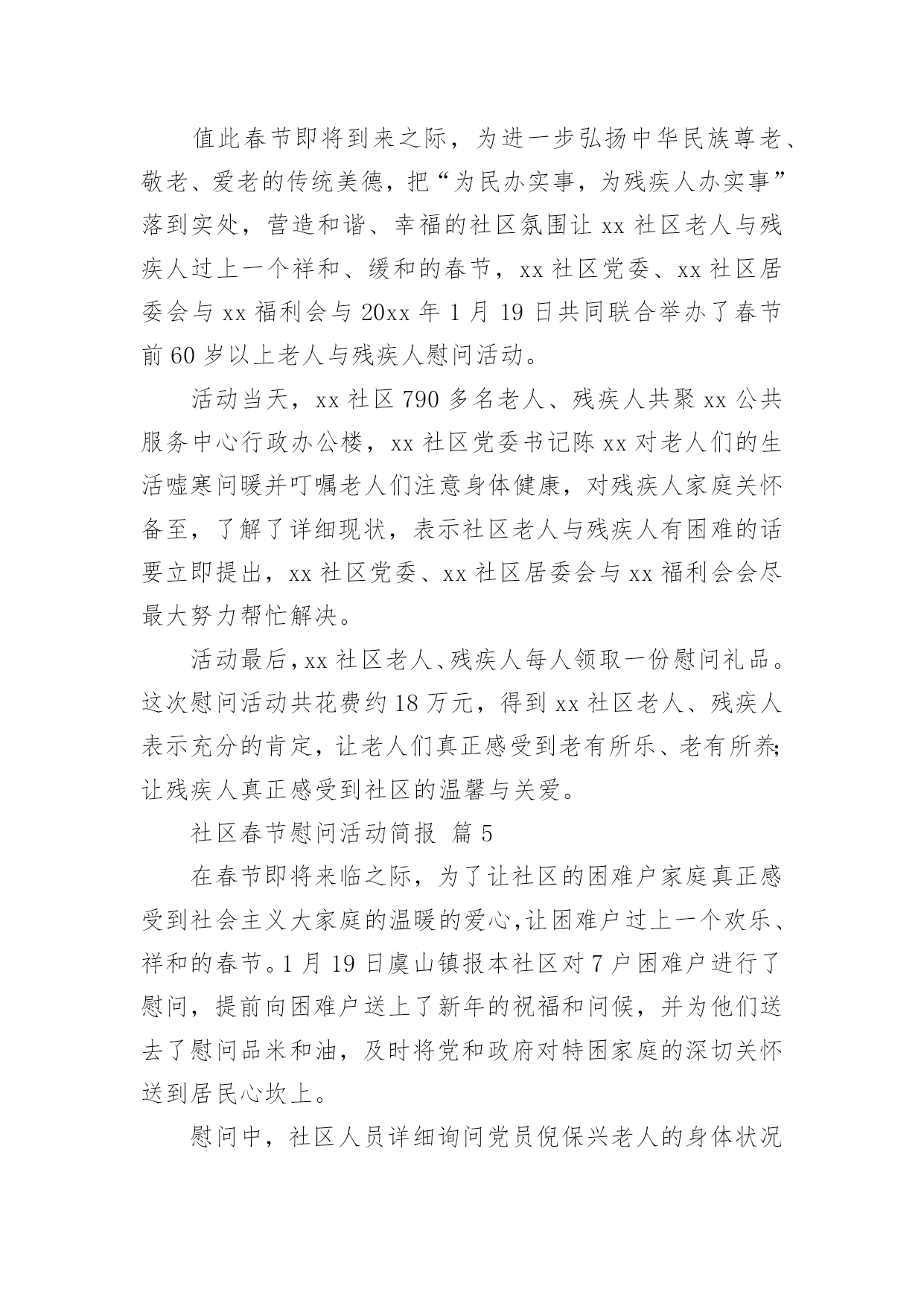 值此春节即将到来之际，为进一步弘扬中华民族尊老、敬老、爱老的传统美德，把“为民办实事，为残疾人办实事”落到实处，营造和谐、幸福的社区氛围让 xx 社区老人与残疾人过上一个祥和、缓和的春节，xx 社区党委、xx 社区居委会与 xx 福利会与 20xx 年 1 月 19 日共同联合举办了春节前 60 岁以上老人与残疾人慰问活动。

活动当天，xx 社区 790 多名老人、残疾人共聚 xx 公共服务中心行政办公楼，xx 社区党委书记陈 xx 对老人们的生活嘘寒问暖并叮嘱老人们注意身体健康，对残疾人家庭关怀备至，了解了详细现状，表示社区老人与残疾人有困难的话要立即提出，xx 社区党委、xx 社区居委会与 xx 福利会会尽最大努力帮忙解决。

活动最后，xx 社区老人、残疾人每人领取一份慰问礼品。这次慰问活动共花费约 18 万元，得到 xx 社区老人、残疾人表示充分的肯定，让老人们真正感受到老有所乐、老有所养；让残疾人真正感受到社区的温馨与关爱。

社区春节慰问活动简报 篇 5

在春节即将来临之际，为了让社区的困难户家庭真正感受到社会主义大家庭的温暖的爱心，让困难户过上一个欢乐、祥和的春节。1 月 19 日虞山镇报本社区对 7 户困难户进行了慰问，提前向困难户送上了新年的祝福和问候，并为他们送去了慰问品米和油，及时将党和政府对特困家庭的深切关怀送到居民心坎上。

慰问中，社区人员详细询问党员倪保兴老人的身体状况